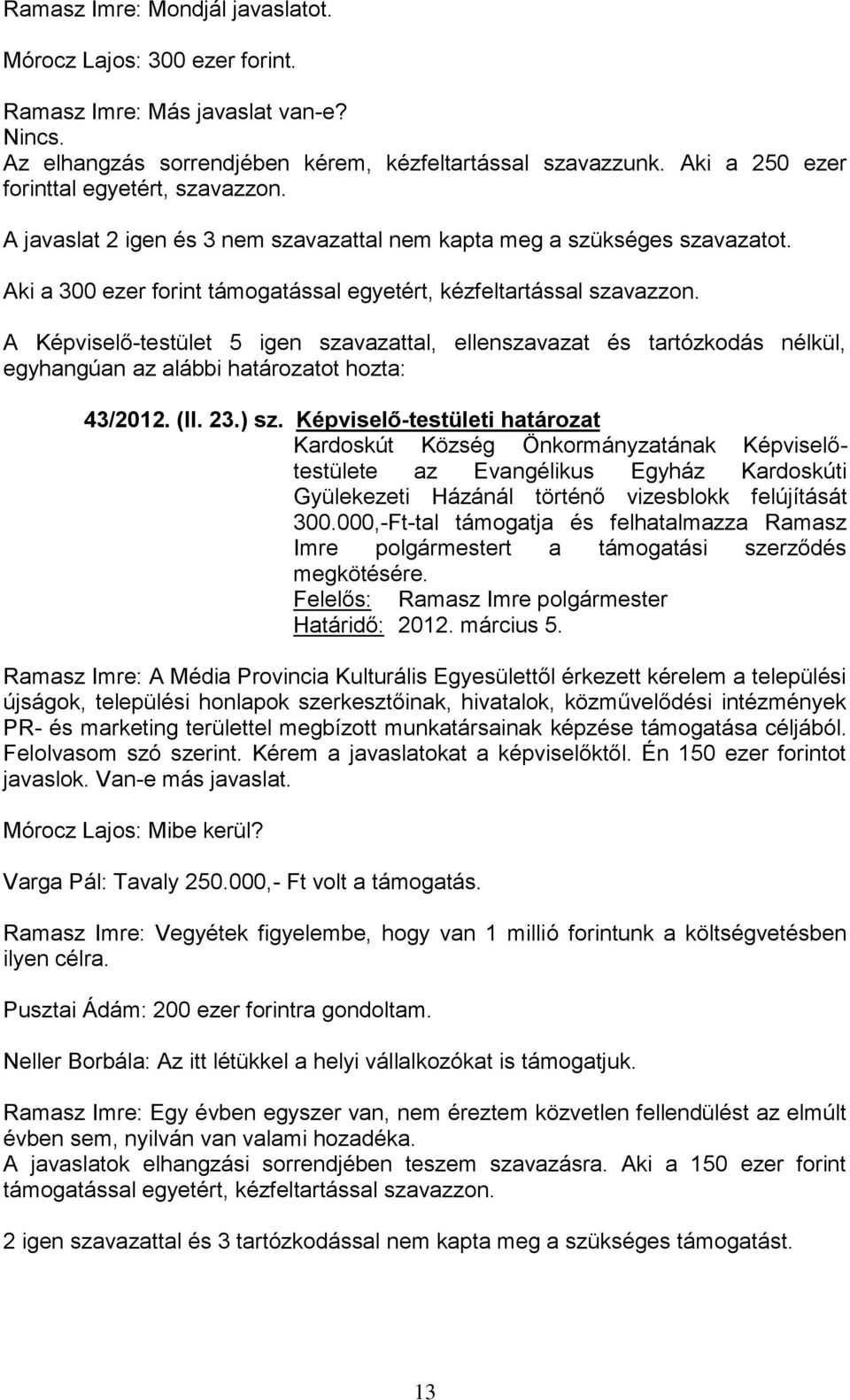 Ramasz Imre: Mondjál javaslatot.

Mórocz Lajos: 300 ezer forint.

Ramasz Imre: Más javaslat van-e?
Nincs.
Az elhangzás sorrendjében kérem, kézfeltartással szavazzunk. Aki a 250 ezer forinttal egyetért, szavazzon.

A javaslat 2 igen és 3 nem szavazattal nem kapta meg a szükséges szavazatot.

Aki a 300 ezer forint támogatással egyetért, kézfeltartással szavazzon.

A Képviselő-testület 5 igen szavazattal, ellenszavazat és tartózkodás nélkül, egyhangúan az alábbi határozatot hozta:

43/2012. (II. 23.) sz. Képviselő-testületi határozat
Kardoskút Község Önkormányzatának Képviselő-testülete az Evangélikus Egyház Kardoskúti Gyülekezeti Házánál történő vizesblokk felújítását 300.000,-Ft-tal támogatja és felhatalmazza Ramasz Imre polgármestert a támogatási szerződés megkötésére.
Felelős: Ramasz Imre polgármester
Határidő: 2012. március 5.

Ramasz Imre: A Média Provincia Kulturális Egyesülettől érkezett kérelem a települési újságok, települési honlapok szerkesztőinak, hivatalok, közművelődési intézmények PR- és marketing területtel megbízott munkatársainak képzése támogatása céljából. Felolvasom szó szerint. Kérem a javaslatokat a képviselőktől. Én 150 ezer forintot javaslok. Van-e más javaslat.

Mórocz Lajos: Mibe kerül?

Varga Pál: Tavaly 250.000,- Ft volt a támogatás.

Ramasz Imre: Vegyétek figyelembe, hogy van 1 millió forintunk a költségvetésben ilyen célra.

Pusztai Ádám: 200 ezer forintra gondoltam.

Neller Borbála: Az itt létükkel a helyi vállalkozókat is támogatjuk.

Ramasz Imre: Egy évben egyszer van, nem éreztem közvetlen fellendülést az elmúlt évben sem, nyilván van valami hozadéka.
A javaslatok elhangzási sorrendjében teszem szavazásra. Aki a 150 ezer forint támogatással egyetért, kézfeltartással szavazzon.

2 igen szavazattal és 3 tartózkodással nem kapta meg a szükséges támogatást.

13